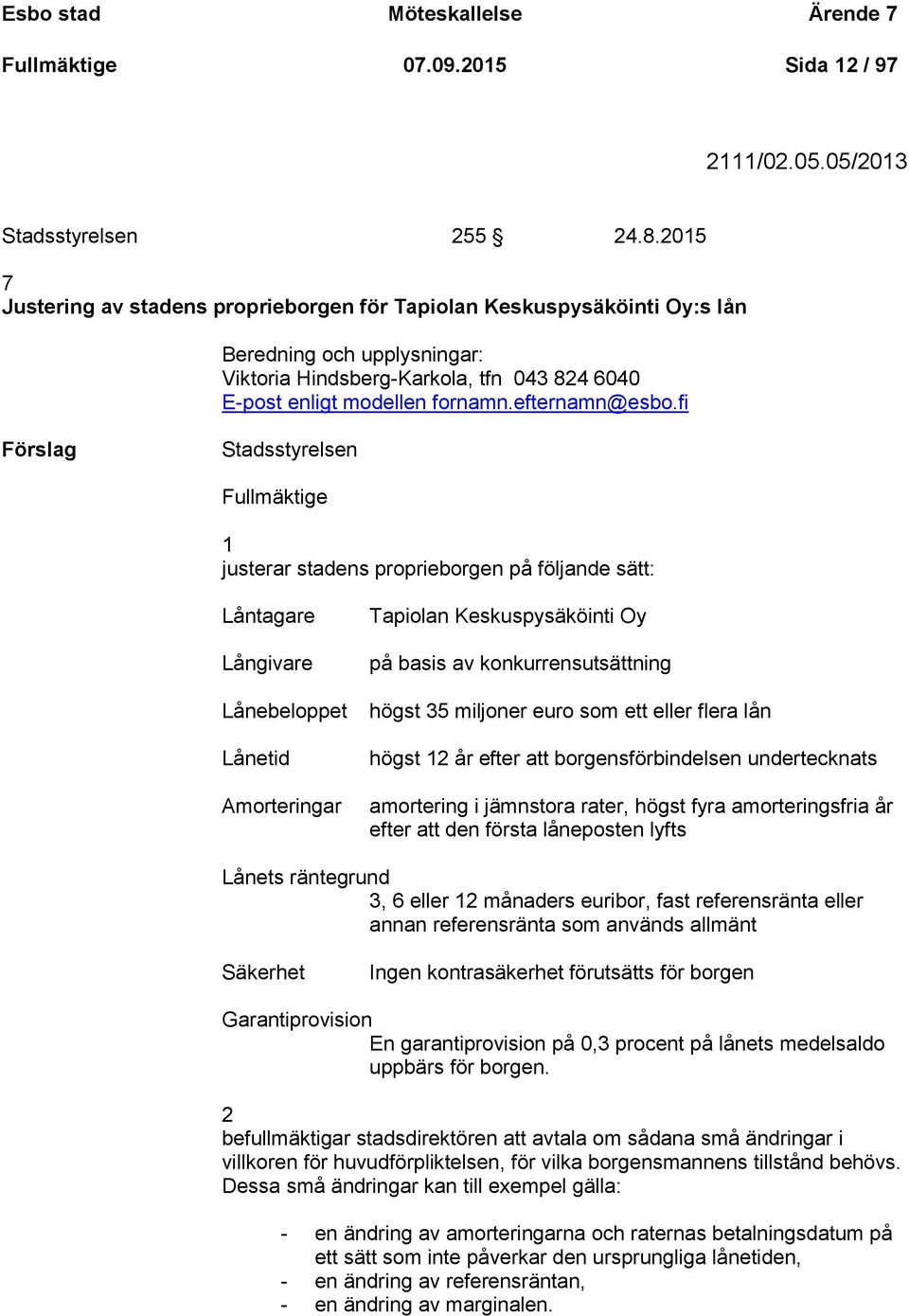 Esbo stad Möteskallelse Ärende 7
Fullmäktige 07.09.2015 Sida 12 / 97

2111/02.05.05/2013

Stadsstyrelsen 255 § 24.8.2015

7
Justering av stadens proprieborgen för Tapiolan Keskuspysäköinti Oy:s lån

Beredning och upplysningar:
Viktoria Hindsberg-Karkola, tfn 043 824 6040
E-post enligt modellen fornamn.efternamn@esbo.fi

Förslag

Stadsstyrelsen

Fullmäktige

1
justerar stadens proprieborgen på följande sätt:

Låntagare Tapiolan Keskuspysäköinti Oy

Långivare på basis av konkurrensutsättning

Lånebeloppet högst 35 miljoner euro som ett eller flera lån

Lånetid högst 12 år efter att borgensförbindelsen undertecknats

Amorteringar amortering i jämnstora rater, högst fyra amorteringsfria år efter att den första låneposten lyfts

Lånets räntegrund
3, 6 eller 12 månaders euribor, fast referensränta eller annan referensränta som används allmänt

Säkerhet Ingen kontrasäkerhet förutsätts för borgen

Garantiprovision
En garantiprovision på 0,3 procent på lånets medelsaldo uppbärs för borgen.

2
befullmäktigar stadsdirektören att avtala om sådana små ändringar i villkoren för huvudförpliktelsen, för vilka borgensmannens tillstånd behövs. Dessa små ändringar kan till exempel gälla:

- en ändring av amorteringarna och raternas betalningsdatum på ett sätt som inte påverkar den ursprungliga lånetiden,
- en ändring av referensräntan,
- en ändring av marginalen.